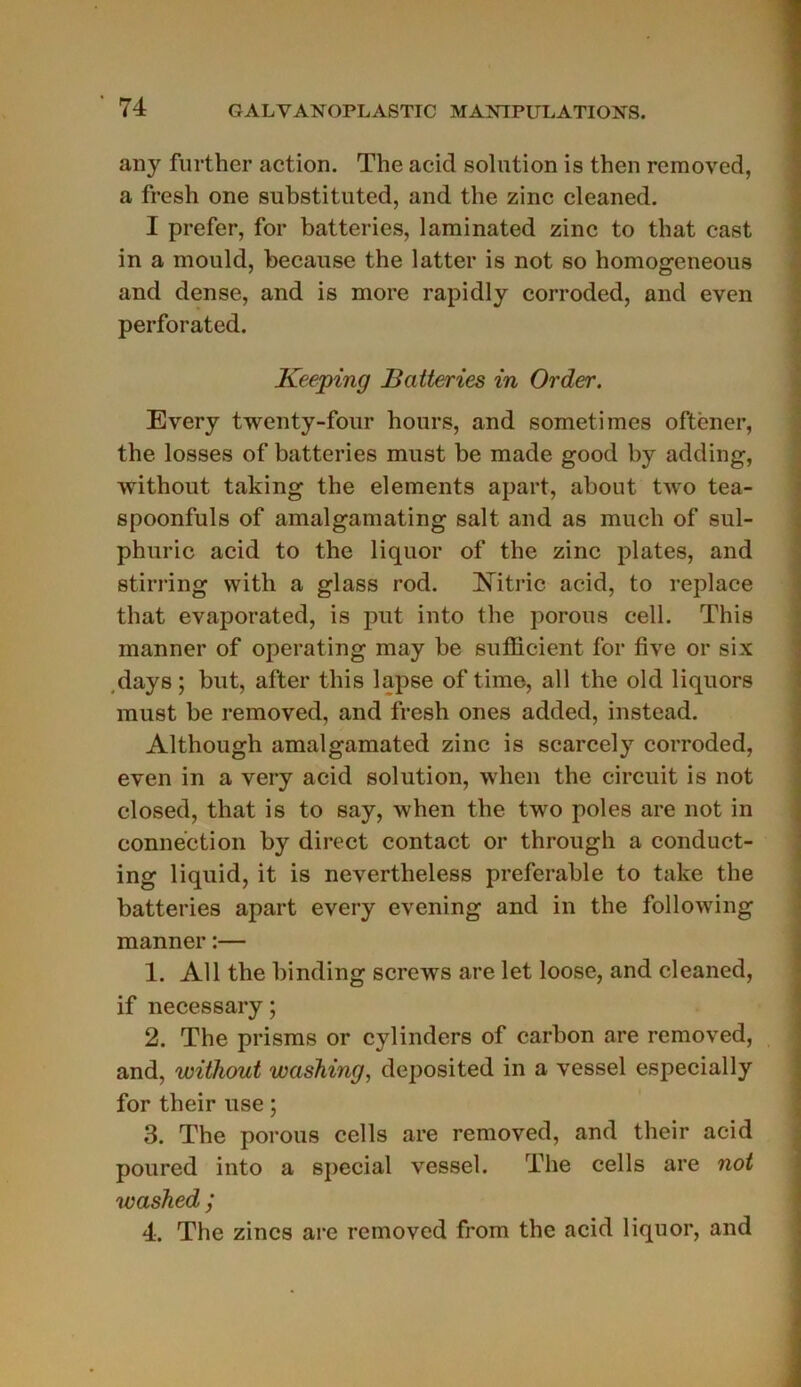 74 GALVANOPLASTIC MANIPULATIONS.

any further action. The acid solution is then removed, a fresh one substituted, and the zinc cleaned.

I prefer, for batteries, laminated zinc to that cast in a mould, because the latter is not so homogeneous and dense, and is more rapidly corroded, and even perforated.

Keeping Batteries in Order.

Every twenty-four hours, and sometimes oftener, the losses of batteries must be made good by adding, without taking the elements apart, about two teaspoonfuls of amalgamating salt and as much of sulphuric acid to the liquor of the zinc plates, and stirring with a glass rod. Nitric acid, to replace that evaporated, is put into the porous cell. This manner of operating may be sufficient for five or six days; but, after this lapse of time, all the old liquors must be removed, and fresh ones added, instead.

Although amalgamated zinc is scarcely corroded, even in a very acid solution, when the circuit is not closed, that is to say, when the two poles are not in connection by direct contact or through a conducting liquid, it is nevertheless preferable to take the batteries apart every evening and in the following manner:—

1. All the binding screws are let loose, and cleaned, if necessary;

2. The prisms or cylinders of carbon are removed, and, without washing, deposited in a vessel especially for their use;

3. The porous cells are removed, and their acid poured into a special vessel. The cells are not washed;

4. The zincs are removed from the acid liquor, and